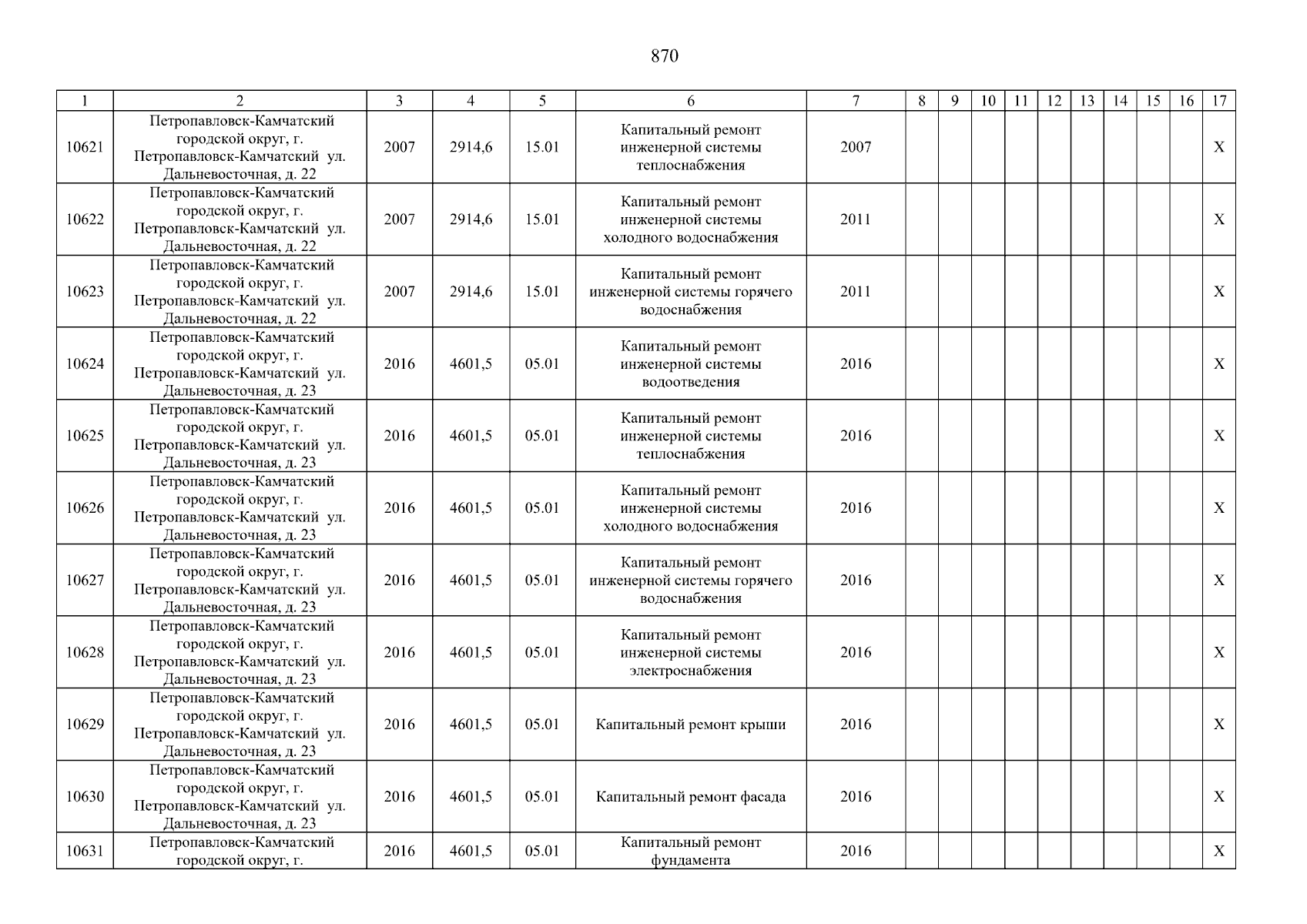 870

| 1 | 2 | 3 | 4 | 5 | 6 | 7 | 8 | 9 | 10 | 11 | 12 | 13 | 14 | 15 | 16 | 17 |
|---|---|---|---|---|---|---|---|---|---|---|---|---|---|---|---|---|
| 10621 | Петропавловск-Камчатский городской округ, г. Петропавловск-Камчатский ул. Дальневосточная, д. 22 | 2007 | 2914,6 | 15.01 | Капитальный ремонт инженерной системы теплоснабжения | 2007 | | | | | | | | | | X |
| 10622 | Петропавловск-Камчатский городской округ, г. Петропавловск-Камчатский ул. Дальневосточная, д. 22 | 2007 | 2914,6 | 15.01 | Капитальный ремонт инженерной системы холодного водоснабжения | 2011 | | | | | | | | | | X |
| 10623 | Петропавловск-Камчатский городской округ, г. Петропавловск-Камчатский ул. Дальневосточная, д. 22 | 2007 | 2914,6 | 15.01 | Капитальный ремонт инженерной системы горячего водоснабжения | 2011 | | | | | | | | | | X |
| 10624 | Петропавловск-Камчатский городской округ, г. Петропавловск-Камчатский ул. Дальневосточная, д. 23 | 2016 | 4601,5 | 05.01 | Капитальный ремонт инженерной системы водоотведения | 2016 | | | | | | | | | | X |
| 10625 | Петропавловск-Камчатский городской округ, г. Петропавловск-Камчатский ул. Дальневосточная, д. 23 | 2016 | 4601,5 | 05.01 | Капитальный ремонт инженерной системы теплоснабжения | 2016 | | | | | | | | | | X |
| 10626 | Петропавловск-Камчатский городской округ, г. Петропавловск-Камчатский ул. Дальневосточная, д. 23 | 2016 | 4601,5 | 05.01 | Капитальный ремонт инженерной системы холодного водоснабжения | 2016 | | | | | | | | | | X |
| 10627 | Петропавловск-Камчатский городской округ, г. Петропавловск-Камчатский ул. Дальневосточная, д. 23 | 2016 | 4601,5 | 05.01 | Капитальный ремонт инженерной системы горячего водоснабжения | 2016 | | | | | | | | | | X |
| 10628 | Петропавловск-Камчатский городской округ, г. Петропавловск-Камчатский ул. Дальневосточная, д. 23 | 2016 | 4601,5 | 05.01 | Капитальный ремонт инженерной системы электроснабжения | 2016 | | | | | | | | | | X |
| 10629 | Петропавловск-Камчатский городской округ, г. Петропавловск-Камчатский ул. Дальневосточная, д. 23 | 2016 | 4601,5 | 05.01 | Капитальный ремонт крыши | 2016 | | | | | | | | | | X |
| 10630 | Петропавловск-Камчатский городской округ, г. Петропавловск-Камчатский ул. Дальневосточная, д. 23 | 2016 | 4601,5 | 05.01 | Капитальный ремонт фасада | 2016 | | | | | | | | | | X |
| 10631 | Петропавловск-Камчатский городской округ, г. | 2016 | 4601,5 | 05.01 | Капитальный ремонт фундамента | 2016 | | | | | | | | | | X |